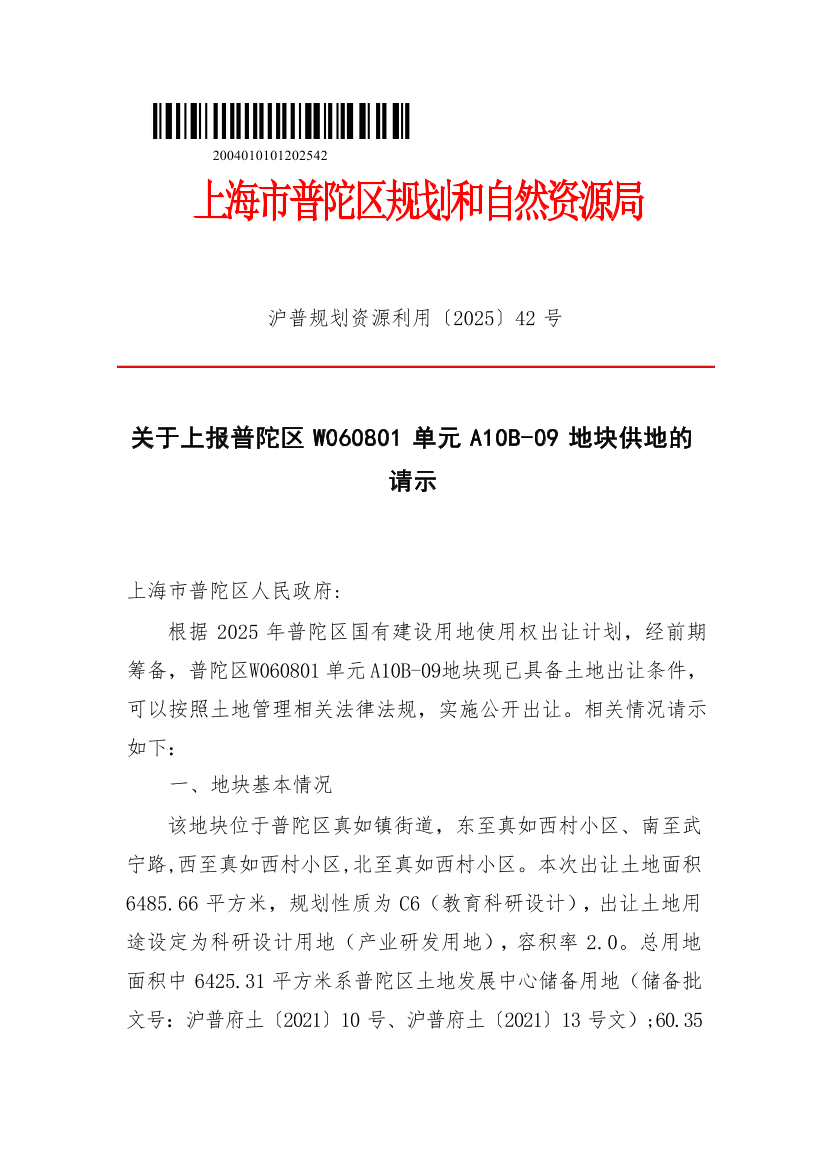 2004010101202542

上海市普陀区规划和自然资源局

沪普规划资源利用〔2025〕42 号

关于上报普陀区 W060801 单元 A10B-09 地块供地的请示

上海市普陀区人民政府：

根据 2025 年普陀区国有建设用地使用权出让计划，经前期筹备，普陀区W060801单元A10B-09地块现已具备土地出让条件，可以按照土地管理相关法律法规，实施公开出让。相关情况请示如下：

一、地块基本情况

该地块位于普陀区真如镇街道，东至真如西村小区、南至武宁路,西至真如西村小区,北至真如西村小区。本次出让土地面积 6485.66 平方米，规划性质为 C6（教育科研设计），出让土地用途设定为科研设计用地（产业研发用地），容积率 2.0。总用地面积中 6425.31 平方米系普陀区土地发展中心储备用地（储备批文号：沪普府土〔2021〕10 号、沪普府土〔2021〕13 号文）;60.35